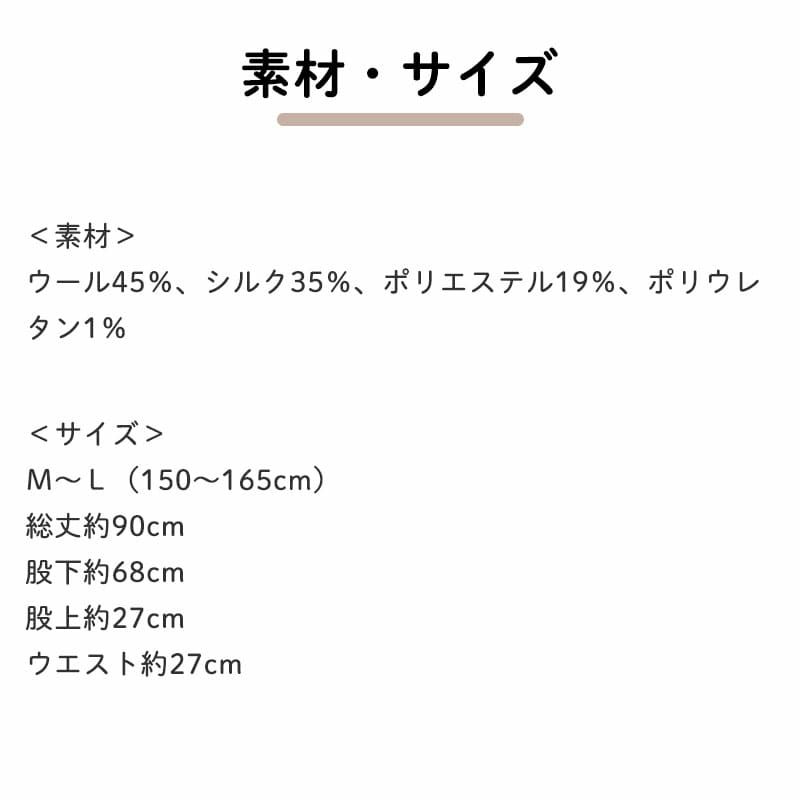 素材・サイズ

＜素材＞
ウール45%、シルク35%、ポリエステル19%、ポリウレタン1%

＜サイズ＞
M～L（150～165cm）
総丈約90cm
股下約68cm
股上約27cm
ウエスト約27cm